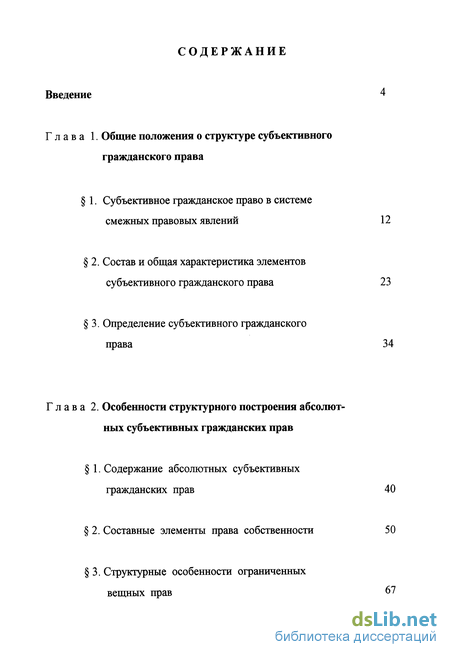 СОДЕРЖАНИЕ

Введение 4

Глава 1. Общие положения о структуре субъективного гражданского права

§ 1. Субъективное гражданское право в системе смежных правовых явлений 12

§ 2. Состав и общая характеристика элементов субъективного гражданского права 23

§ 3. Определение субъективного гражданского права 34

Глава 2. Особенности структурного построения абсолютных субъективных гражданских прав

§ 1. Содержание абсолютных субъективных гражданских прав 40

§ 2. Составные элементы права собственности 50

§ 3. Структурные особенности ограниченных вещных прав 67

dsLib.net
библиотека диссертаций